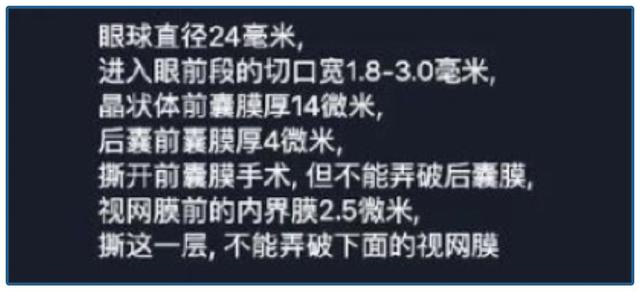 眼球直径24毫米,
进入眼前段的切口宽1.8-3.0毫米,
晶状体前囊膜厚14微米,
后囊前囊膜厚4微米,
撕开前囊膜手术, 但不能弄破后囊膜,
视网膜前的内界膜2.5微米,
撕这一层, 不能弄破下面的视网膜